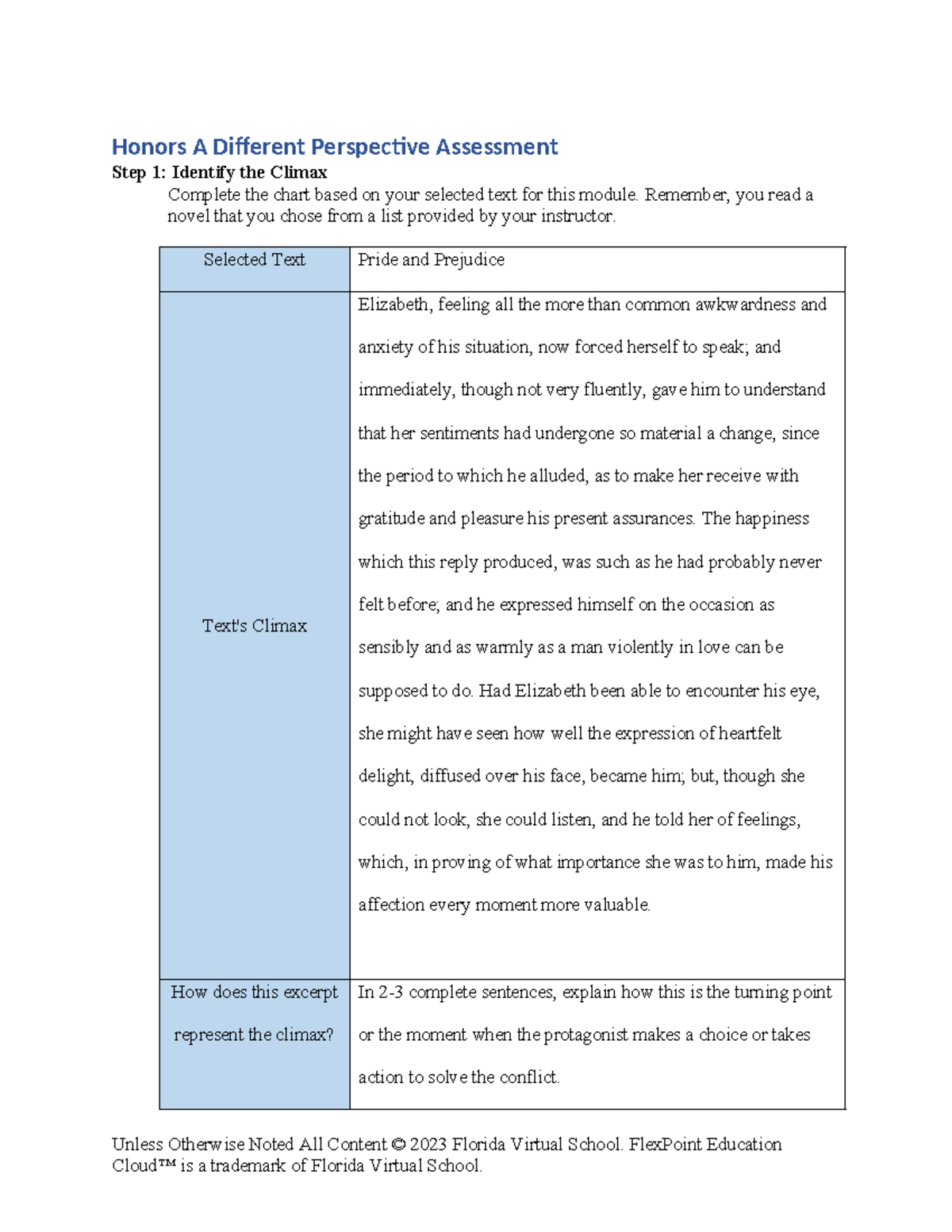 Honors A Different Perspective Assessment

Step 1: Identify the Climax

Complete the chart based on your selected text for this module. Remember, you read a novel that you chose from a list provided by your instructor.

| Selected Text | Pride and Prejudice |
|---|---|
| Text's Climax | Elizabeth, feeling all the more than common awkwardness and anxiety of his situation, now forced herself to speak; and immediately, though not very fluently, gave him to understand that her sentiments had undergone so material a change, since the period to which he alluded, as to make her receive with gratitude and pleasure his present assurances. The happiness which this reply produced, was such as he had probably never felt before; and he expressed himself on the occasion as sensibly and as warmly as a man violently in love can be supposed to do. Had Elizabeth been able to encounter his eye, she might have seen how well the expression of heartfelt delight, diffused over his face, became him; but, though she could not look, she could listen, and he told her of feelings, which, in proving of what importance she was to him, made his affection every moment more valuable. |
| How does this excerpt represent the climax? | In 2-3 complete sentences, explain how this is the turning point or the moment when the protagonist makes a choice or takes action to solve the conflict. |

Unless Otherwise Noted All Content © 2023 Florida Virtual School. FlexPoint Education Cloud™ is a trademark of Florida Virtual School.